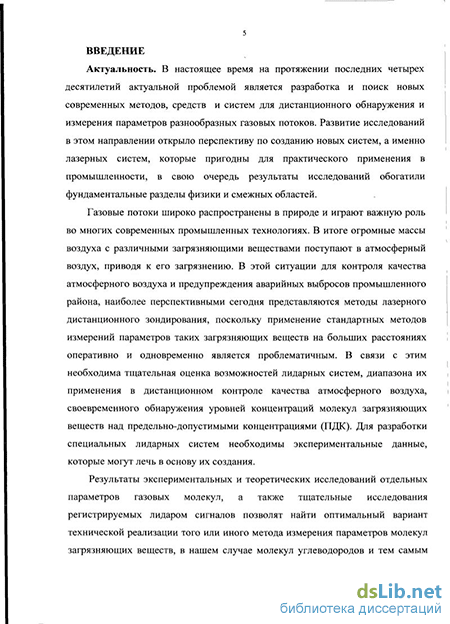 5

ВВЕДЕНИЕ

Актуальность. В настоящее время на протяжении последних четырех десятилетий актуальной проблемой является разработка и поиск новых современных методов, средств и систем для дистанционного обнаружения и измерения параметров разнообразных газовых потоков. Развитие исследований в этом направлении открыло перспективу по созданию новых систем, а именно лазерных систем, которые пригодны для практического применения в промышленности, в свою очередь результаты исследований обогатили фундаментальные разделы физики и смежных областей.

Газовые потоки широко распространены в природе и играют важную роль во многих современных промышленных технологиях. В итоге огромные массы воздуха с различными загрязняющими веществами поступают в атмосферный воздух, приводя к его загрязнению. В этой ситуации для контроля качества атмосферного воздуха и предупреждения аварийных выбросов промышленного района, наиболее перспективными сегодня представляются методы лазерного дистанционного зондирования, поскольку применение стандартных методов измерений параметров таких загрязняющих веществ на больших расстояниях оперативно и одновременно является проблематичным. В связи с этим необходима тщательная оценка возможностей лидарных систем, диапазона их применения в дистанционном контроле качества атмосферного воздуха, своевременного обнаружения уровней концентраций молекул загрязняющих веществ над предельно-допустимыми концентрациями (ПДК). Для разработки специальных лидарных систем необходимы экспериментальные данные, которые могут лечь в основу их создания.

Результаты экспериментальных и теоретических исследований отдельных параметров газовых молекул, а также тщательные исследования регистрируемых лидаром сигналов позволят найти оптимальный вариант технической реализации того или иного метода измерения параметров молекул загрязняющих веществ, в нашем случае молекул углеводородов и тем самым

dsLib.net
библиотека диссертаций